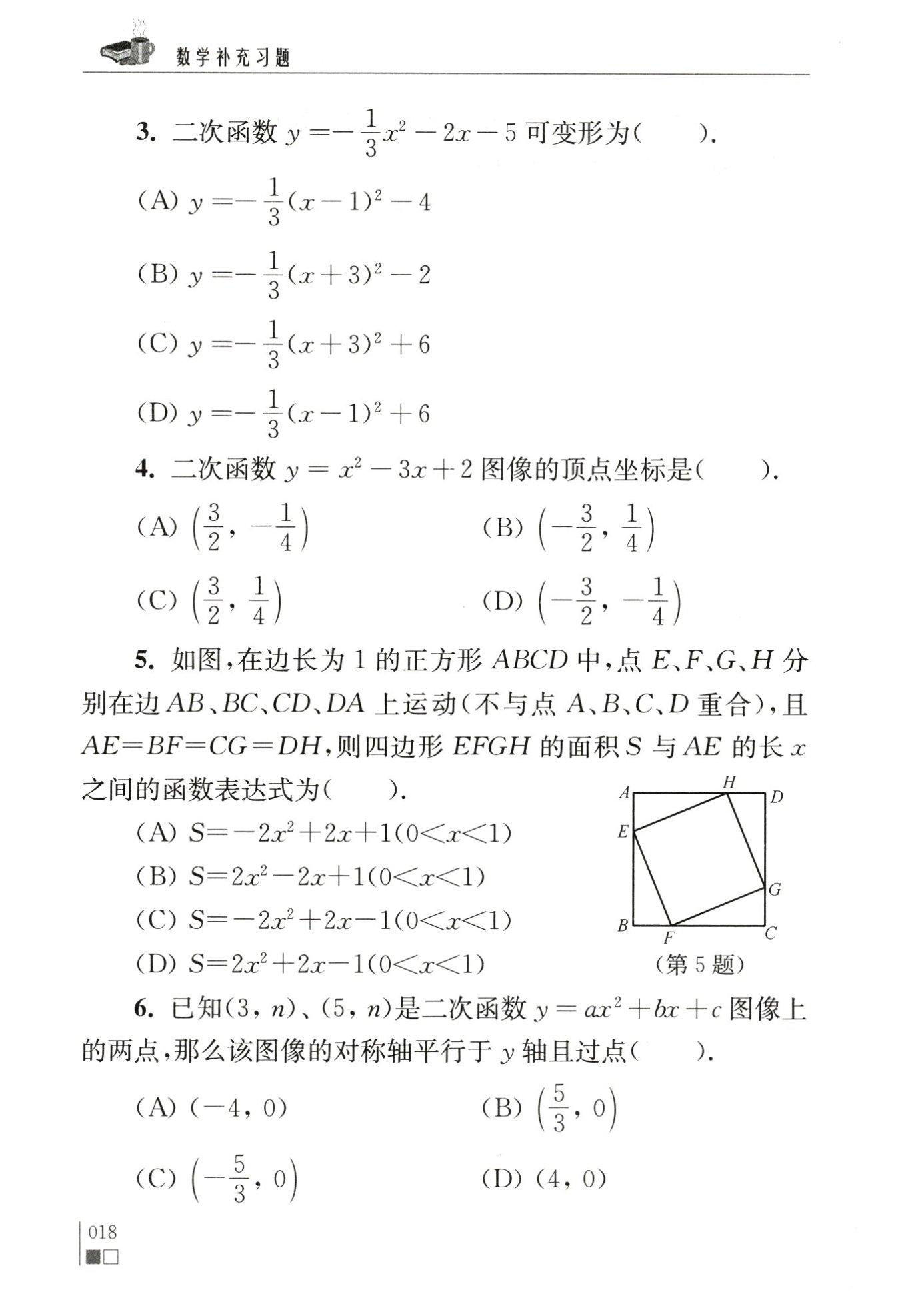 数学补充习题

3. 二次函数 $y=-\frac{1}{3}x^2-2x-5$ 可变形为(　　).

(A) $y=-\frac{1}{3}(x-1)^2-4$

(B) $y=-\frac{1}{3}(x+3)^2-2$

(C) $y=-\frac{1}{3}(x+3)^2+6$

(D) $y=-\frac{1}{3}(x-1)^2+6$

4. 二次函数 $y=x^2-3x+2$ 图像的顶点坐标是(　　).

(A) $\left(\frac{3}{2}, -\frac{1}{4}\right)$

(B) $\left(-\frac{3}{2}, \frac{1}{4}\right)$

(C) $\left(\frac{3}{2}, \frac{1}{4}\right)$

(D) $\left(-\frac{3}{2}, -\frac{1}{4}\right)$

5. 如图,在边长为 1 的正方形 $ABCD$ 中,点 $E$、$F$、$G$、$H$ 分别在边 $AB$、$BC$、$CD$、$DA$ 上运动(不与点 $A$、$B$、$C$、$D$ 重合),且 $AE=BF=CG=DH$,则四边形 $EFGH$ 的面积 $S$ 与 $AE$ 的长 $x$ 之间的函数表达式为(　　).

(A) $S=-2x^2+2x+1(0<x<1)$

(B) $S=2x^2-2x+1(0<x<1)$

(C) $S=-2x^2+2x-1(0<x<1)$

(D) $S=2x^2+2x-1(0<x<1)$

A H D E G B F C
(第 5 题)

6. 已知$(3, n)$、$(5, n)$是二次函数 $y=ax^2+bx+c$ 图像上的两点,那么该图像的对称轴平行于 $y$ 轴且过点(　　).

(A) $(-4, 0)$

(B) $\left(\frac{5}{3}, 0\right)$

(C) $\left(-\frac{5}{3}, 0\right)$

(D) $(4, 0)$

018